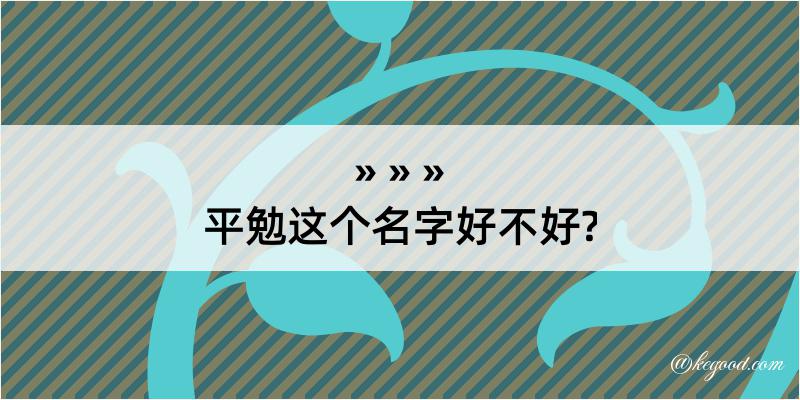 » » »
平勉这个名字好不好?

@kegood.com